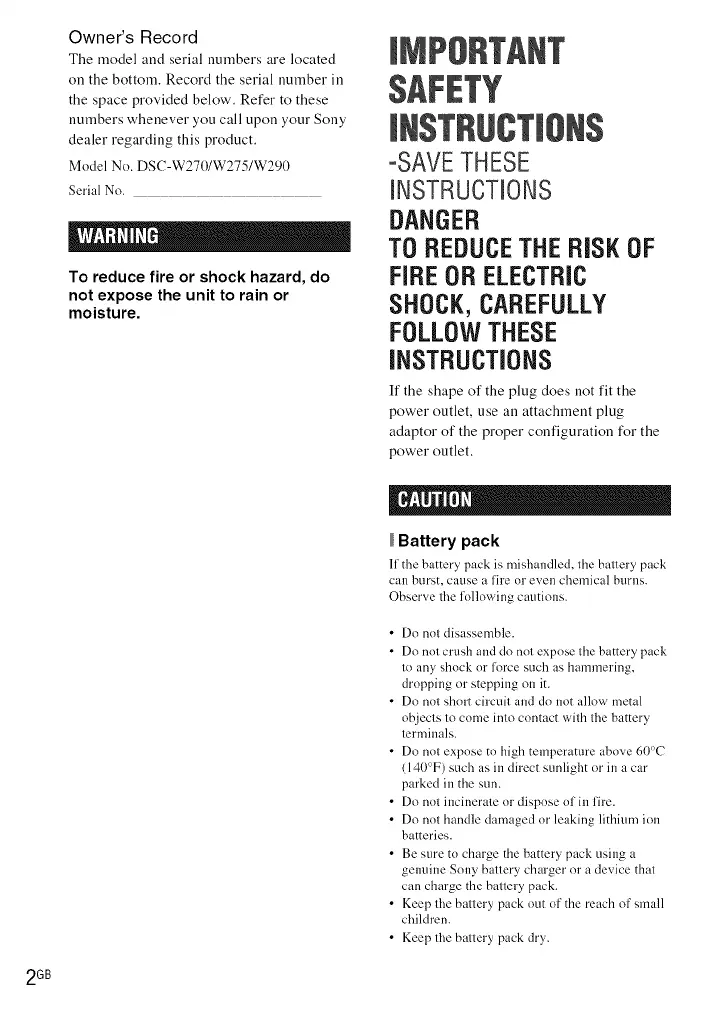 Owner's Record

The model and serial numbers are located on the bottom. Record the serial number in the space provided below. Refer to these numbers whenever you call upon your Sony dealer regarding this product.

Model No. DSC-W270/W275/W290

Serial No. ______________________

WARNING

To reduce fire or shock hazard, do not expose the unit to rain or moisture.

IMPORTANT SAFETY INSTRUCTIONS

-SAVE THESE INSTRUCTIONS

DANGER

TO REDUCE THE RISK OF FIRE OR ELECTRIC SHOCK, CAREFULLY FOLLOW THESE INSTRUCTIONS

If the shape of the plug does not fit the power outlet, use an attachment plug adaptor of the proper configuration for the power outlet.

CAUTION

Battery pack

If the battery pack is mishandled, the battery pack can burst, cause a fire or even chemical burns. Observe the following cautions.

• Do not disassemble.
• Do not crush and do not expose the battery pack to any shock or force such as hammering, dropping or stepping on it.
• Do not short circuit and do not allow metal objects to come into contact with the battery terminals.
• Do not expose to high temperature above 60°C (140°F) such as in direct sunlight or in a car parked in the sun.
• Do not incinerate or dispose of in fire.
• Do not handle damaged or leaking lithium ion batteries.
• Be sure to charge the battery pack using a genuine Sony battery charger or a device that can charge the battery pack.
• Keep the battery pack out of the reach of small children.
• Keep the battery pack dry.

2GB